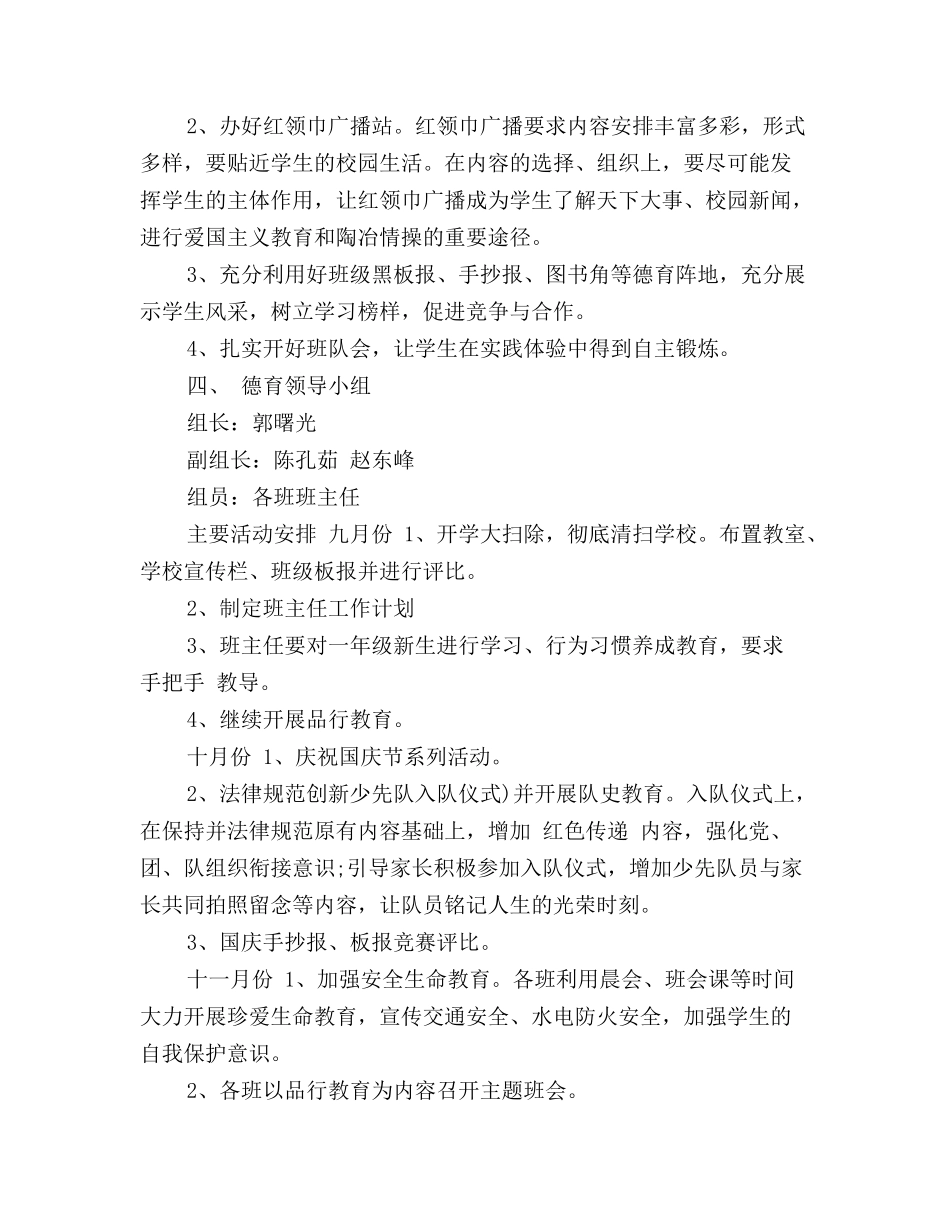 2、办好红领巾广播站。红领巾广播要求内容安排丰富多彩，形式多样，要贴近学生的校园生活。在内容的选择、组织上，要尽可能发挥学生的主体作用，让红领巾广播成为学生了解天下大事、校园新闻，进行爱国主义教育和陶冶情操的重要途径。

3、充分利用好班级黑板报、手抄报、图书角等德育阵地，充分展示学生风采，树立学习榜样，促进竞争与合作。

4、扎实开好班队会，让学生在实践体验中得到自主锻炼。

四、 德育领导小组

组长：郭曙光

副组长：陈孔茹 赵东峰

组员：各班班主任

主要活动安排 九月份 1、开学大扫除，彻底清扫学校。布置教室、学校宣传栏、班级板报并进行评比。

2、制定班主任工作计划

3、班主任要对一年级新生进行学习、行为习惯养成教育，要求手把手 教导。

4、继续开展品行教育。

十月份 1、庆祝国庆节系列活动。

2、法律规范创新少先队入队仪式)并开展队史教育。入队仪式上，在保持并法律规范原有内容基础上，增加 红色传递 内容，强化党、团、队组织衔接意识;引导家长积极参加入队仪式，增加少先队员与家长共同拍照留念等内容，让队员铭记人生的光荣时刻。

3、国庆手抄报、板报竞赛评比。

十一月份 1、加强安全生命教育。各班利用晨会、班会课等时间大力开展珍爱生命教育，宣传交通安全、水电防火安全，加强学生的自我保护意识。

2、各班以品行教育为内容召开主题班会。